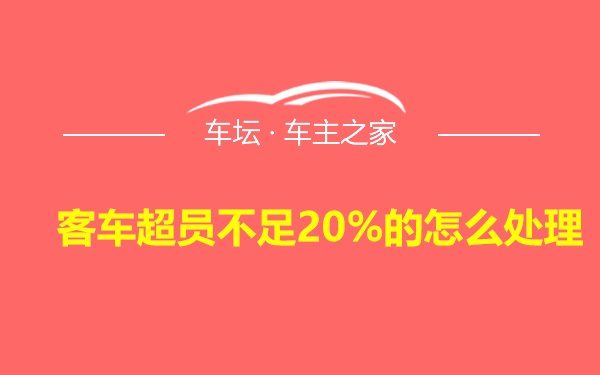 车坛 · 车主之家

客车超员不足20%的怎么处理